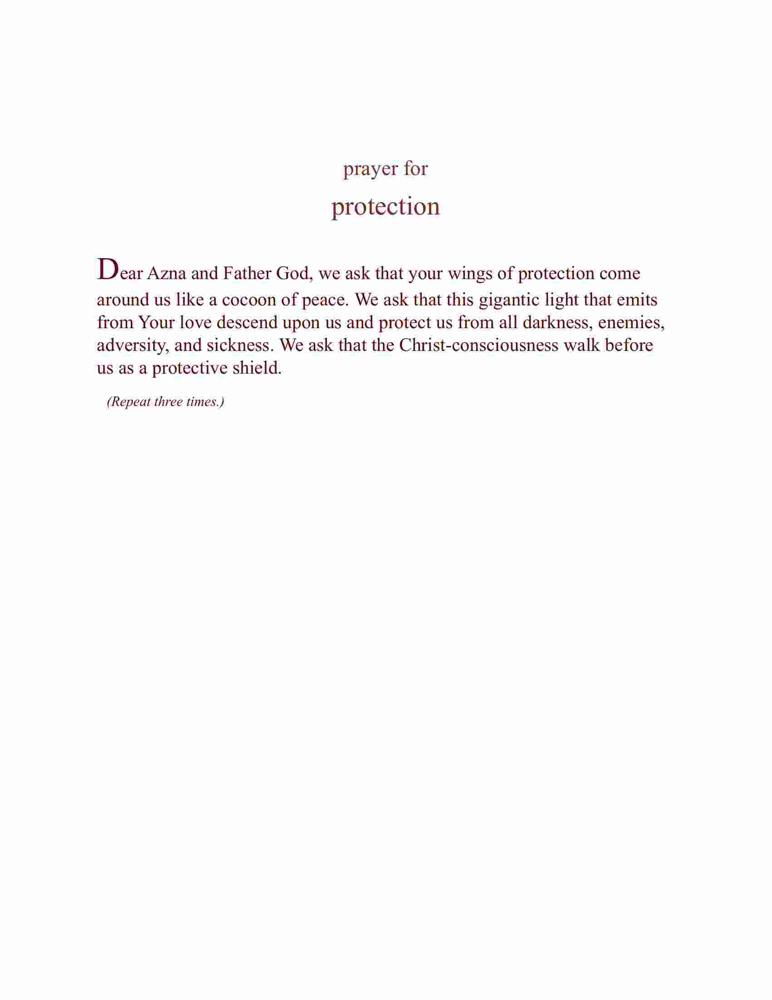 prayer for

protection

Dear Azna and Father God, we ask that your wings of protection come around us like a cocoon of peace. We ask that this gigantic light that emits from Your love descend upon us and protect us from all darkness, enemies, adversity, and sickness. We ask that the Christ-consciousness walk before us as a protective shield.

(Repeat three times.)